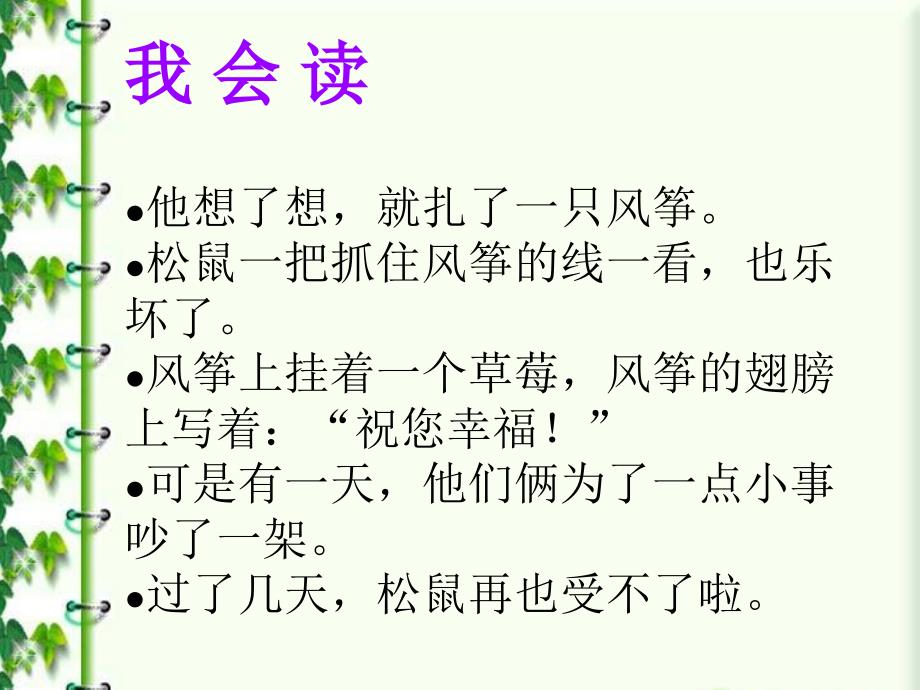 我 会 读

●他想了想，就扎了一只风筝。

●松鼠一把抓住风筝的线一看，也乐坏了。

●风筝上挂着一个草莓，风筝的翅膀上写着：“祝您幸福！”

●可是有一天，他们俩为了一点小事吵了一架。

●过了几天，松鼠再也受不了啦。